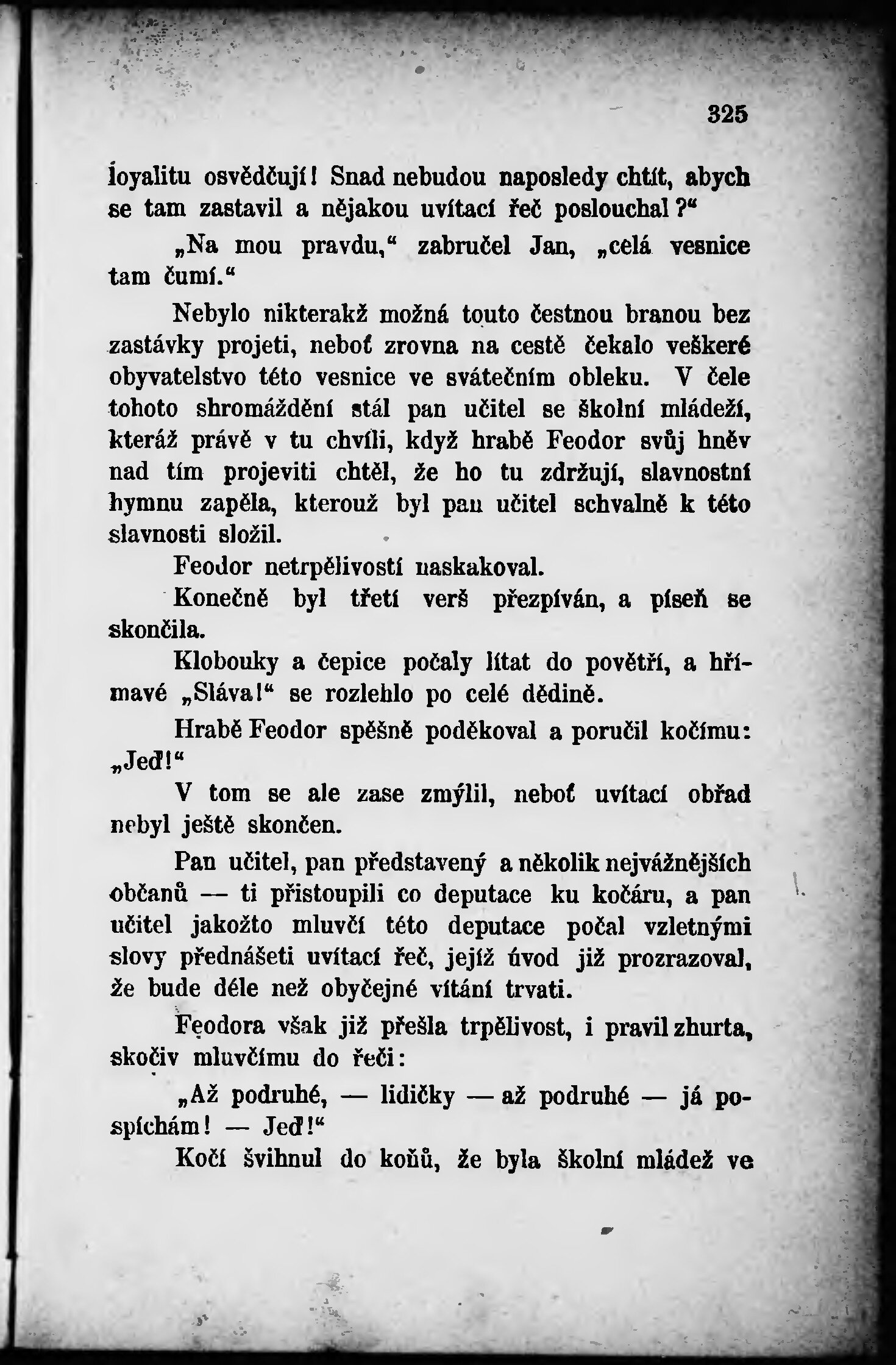 325

loyalitu osvědčují! Snad nebudou naposledy chtít, abych se tam zastavil a nějakou uvítací řeč poslouchal?“

„Na mou pravdu,“ zabručel Jan, „celá vesnice tam čumí.“

Nebylo nikterakž možná touto čestnou branou bez zastávky projeti, neboť zrovna na cestě čekalo veškeré obyvatelstvo této vesnice ve svátečním obleku. V čele tohoto shromáždění stál pan učitel se školní mládeží, kteráž právě v tu chvíli, když hrabě Feodor svůj hněv nad tím projeviti chtěl, že ho tu zdržují, slavnostní hymnu zapěla, kterouž byl pan učitel schvalně k této slavnosti složil.

Feodor netrpělivostí naskakoval.

Konečně byl třetí verš přezpíván, a píseň se skončila.

Klobouky a čepice počaly lítat do povětří, a hřímavé „Sláva!“ se rozlehlo po celé dědině.

Hrabě Feodor spěšně poděkoval a poručil kočímu: „Jeď!“

V tom se ale zase zmýlil, neboť uvítací obřad nebyl ještě skončen.

Pan učitel, pan představený a několik nejvážnějších občanů — ti přistoupili co deputace ku kočáru, a pan učitel jakožto mluvčí této deputace počal vzletnými slovy přednášeti uvítací řeč, jejíž úvod již prozrazoval, že bude déle než obyčejné vítání trvati.

Feodora však již přešla trpělivost, i pravil zhurta, skočiv mluvčímu do řeči:

„Až podruhé, — lidičky — až podruhé — já pospíchám! — Jeď!“

Kočí švihnul do koňů, že byla školní mládež ve